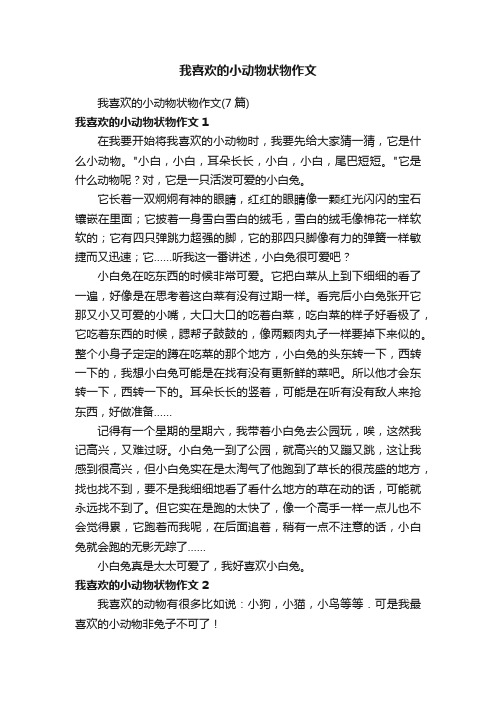 我喜欢的小动物状物作文

我喜欢的小动物状物作文(7 篇)

我喜欢的小动物状物作文 1

在我要开始将我喜欢的小动物时，我要先给大家猜一猜，它是什么小动物。"小白，小白，耳朵长长，小白，小白，尾巴短短。"它是什么动物呢？对，它是一只活泼可爱的小白兔。

它长着一双炯炯有神的眼睛，红红的眼睛像一颗红光闪闪的宝石镶嵌在里面；它披着一身雪白雪白的绒毛，雪白的绒毛像棉花一样软软的；它有四只弹跳力超强的脚，它的那四只脚像有力的弹簧一样敏捷而又迅速；它……听我这一番讲述，小白兔很可爱吧？

小白兔在吃东西的时候非常可爱。它把白菜从上到下细细的看了一遍，好像是在思考着这白菜有没有过期一样。看完后小白兔张开它那又小又可爱的小嘴，大口大口的吃着白菜，吃白菜的样子好看极了，它吃着东西的时候，腮帮子鼓鼓的，像两颗肉丸子一样要掉下来似的。整个小身子定定的蹲在吃菜的那个地方，小白兔的头东转一下，西转一下的，我想小白兔可能是在找有没有更新鲜的菜吧。所以他才会东转一下，西转一下的。耳朵长长的竖着，可能是在听有没有敌人来抢东西，好做准备……

记得有一个星期的星期六，我带着小白兔去公园玩，唉，这然我记高兴，又难过呀。小白兔一到了公园，就高兴的又蹦又跳，这让我感到很高兴，但小白兔实在是太淘气了他跑到了草长的很茂盛的地方，找也找不到，要不是我细细地看了看什么地方的草在动的话，可能就永远找不到了。但它实在是跑的太快了，像一个高手一样一点儿也不会觉得累，它跑着而我呢，在后面追着，稍有一点不注意的话，小白兔就会跑的无影无踪了……

小白兔真是太太可爱了，我好喜欢小白兔。

我喜欢的小动物状物作文 2

我喜欢的动物有很多比如说：小狗，小猫，小鸟等等．可是我最喜欢的小动物非兔子不可了！